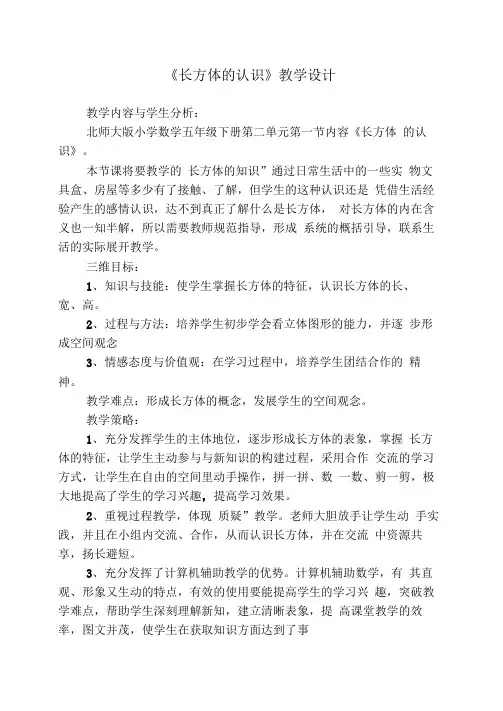 《长方体的认识》教学设计

教学内容与学生分析：

北师大版小学数学五年级下册第二单元第一节内容《长方体 的认识》。

本节课将要教学的 长方体的知识”通过日常生活中的一些实 物文具盒、房屋等多少有了接触、了解，但学生的这种认识还是 凭借生活经验产生的感情认识，达不到真正了解什么是长方体， 对长方体的内在含义也一知半解，所以需要教师规范指导，形成 系统的概括引导，联系生活的实际展开教学。

三维目标：

1、知识与技能：使学生掌握长方体的特征，认识长方体的长、宽、高。

2、过程与方法：培养学生初步学会看立体图形的能力，并逐 步形成空间观念

3、情感态度与价值观：在学习过程中，培养学生团结合作的 精神。

教学难点：形成长方体的概念，发展学生的空间观念。

教学策略：

1、充分发挥学生的主体地位，逐步形成长方体的表象，掌握 长方体的特征，让学生主动参与与新知识的构建过程，采用合作 交流的学习方式，让学生在自由的空间里动手操作，拼一拼、数 一数、剪一剪，极大地提高了学生的学习兴趣，提高学习效果。

2、重视过程教学，体现 质疑”教学。老师大胆放手让学生动 手实践，并且在小组内交流、合作，从而认识长方体，并在交流 中资源共享，扬长避短。

3、充分发挥了计算机辅助教学的优势。计算机辅助数学，有 其直观、形象又生动的特点，有效的使用要能提高学生的学习兴 趣，突破教学难点，帮助学生深刻理解新知，建立清晰表象，提 高课堂教学的效率，图文并茂，使学生在获取知识方面达到了事